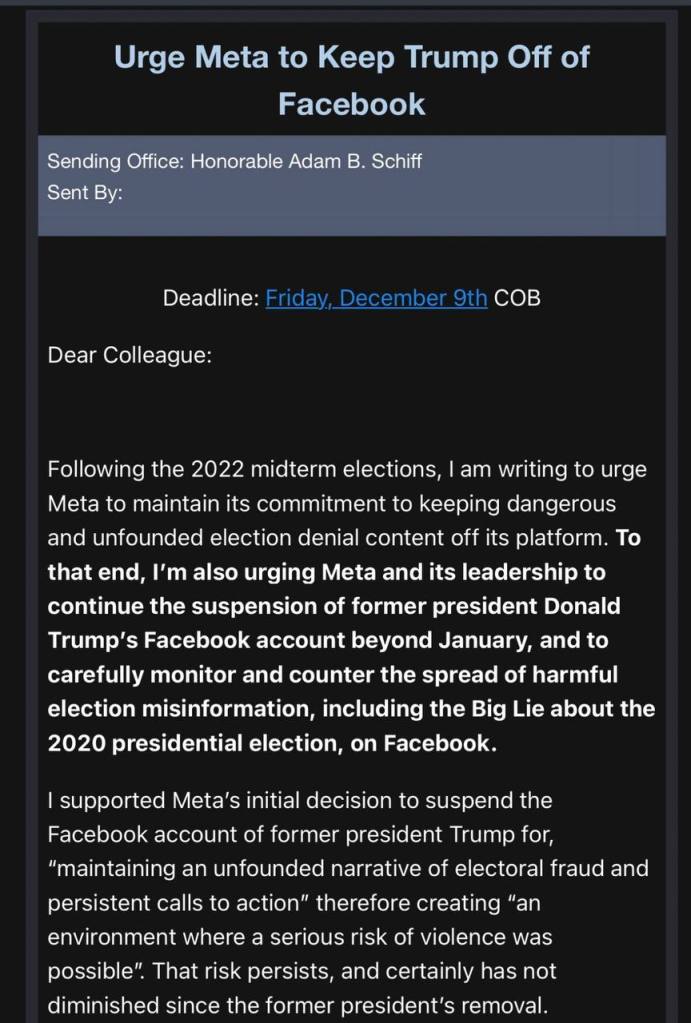 Urge Meta to Keep Trump Off of Facebook

Sending Office: Honorable Adam B. Schiff
Sent By:

Deadline: Friday, December 9th COB

Dear Colleague:

Following the 2022 midterm elections, I am writing to urge Meta to maintain its commitment to keeping dangerous and unfounded election denial content off its platform. To that end, I'm also urging Meta and its leadership to continue the suspension of former president Donald Trump's Facebook account beyond January, and to carefully monitor and counter the spread of harmful election misinformation, including the Big Lie about the 2020 presidential election, on Facebook.

I supported Meta's initial decision to suspend the Facebook account of former president Trump for, "maintaining an unfounded narrative of electoral fraud and persistent calls to action" therefore creating "an environment where a serious risk of violence was possible". That risk persists, and certainly has not diminished since the former president's removal.